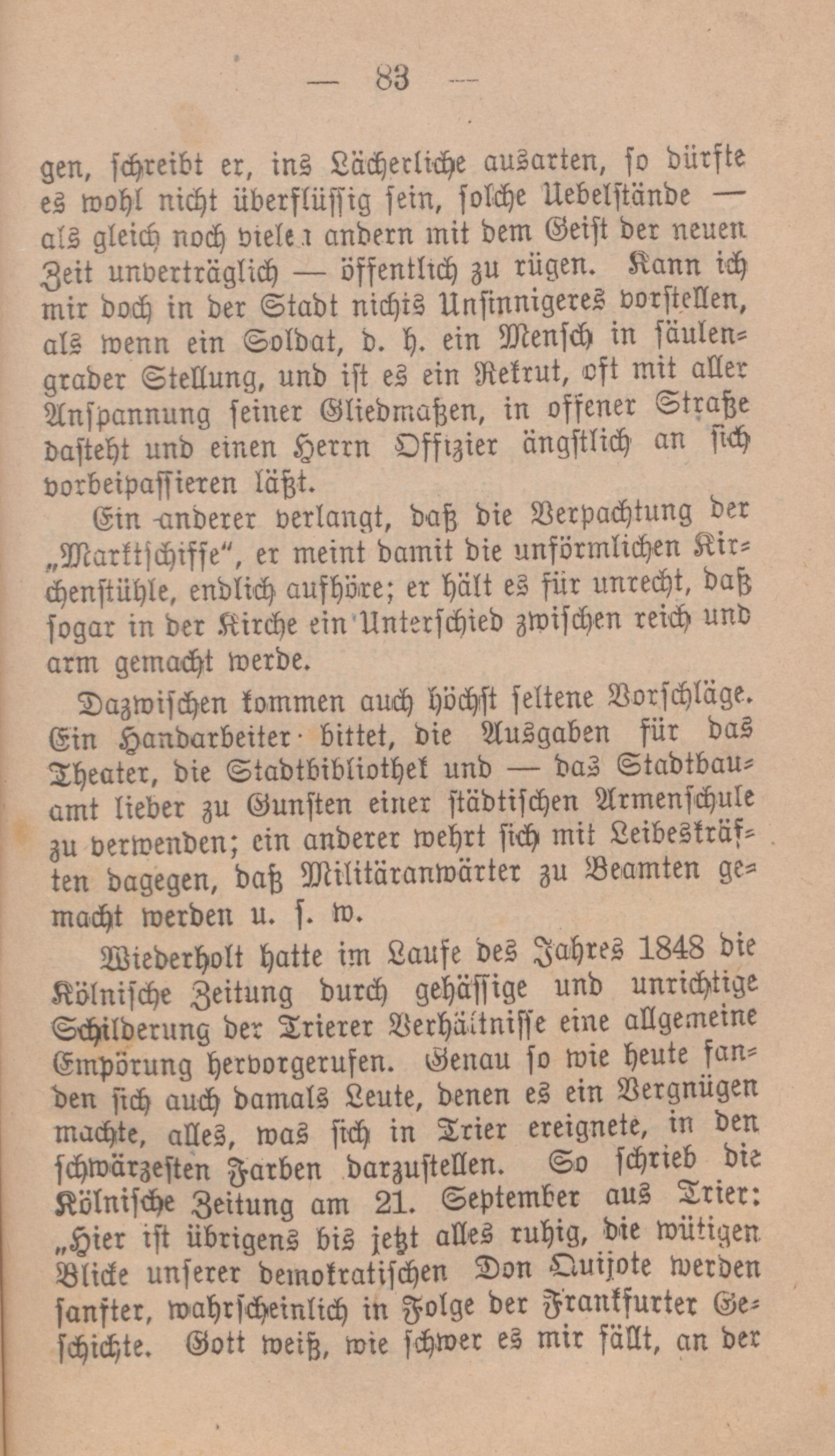 — 83 —

gen, schreibt er, ins Lächerliche ausarten, so dürfte es wohl nicht überflüssig sein, solche Uebelstände — als gleich noch vielen andern mit dem Geist der neuen Zeit unverträglich — öffentlich zu rügen. Kann ich mir doch in der Stadt nichts Unsinnigeres vorstellen, als wenn ein Soldat, d. h. ein Mensch in säulengrader Stellung, und ist es ein Rekrut, oft mit aller Anspannung seiner Gliedmaßen, in offener Straße dasteht und einen Herrn Offizier ängstlich an sich vorbeipassieren läßt.

Ein anderer verlangt, daß die Verpachtung der „Marktschiffe", er meint damit die unförmlichen Kirchenstühle, endlich aufhöre; er hält es für unrecht, daß sogar in der Kirche ein Unterschied zwischen reich und arm gemacht werde.

Dazwischen kommen auch höchst seltene Vorschläge. Ein Handarbeiter bittet, die Ausgaben für das Theater, die Stadtbibliothek und — das Stadtbauamt lieber zu Gunsten einer städtischen Armenschule zu verwenden; ein anderer wehrt sich mit Leibeskräften dagegen, daß Militäranwärter zu Beamten gemacht werden u. s. w.

Wiederholt hatte im Laufe des Jahres 1848 die Kölnische Zeitung durch gehässige und unrichtige Schilderung der Trierer Verhältnisse eine allgemeine Empörung hervorgerufen. Genau so wie heute fanden sich auch damals Leute, denen es ein Vergnügen machte, alles, was sich in Trier ereignete, in den schwärzesten Farben darzustellen. So schrieb die Kölnische Zeitung am 21. September aus Trier: „Hier ist übrigens bis jetzt alles ruhig, die wütigen Blicke unserer demokratischen Don Quijote werden sanfter, wahrscheinlich in Folge der Frankfurter Geschichte. Gott weiß, wie schwer es mir fällt, an der